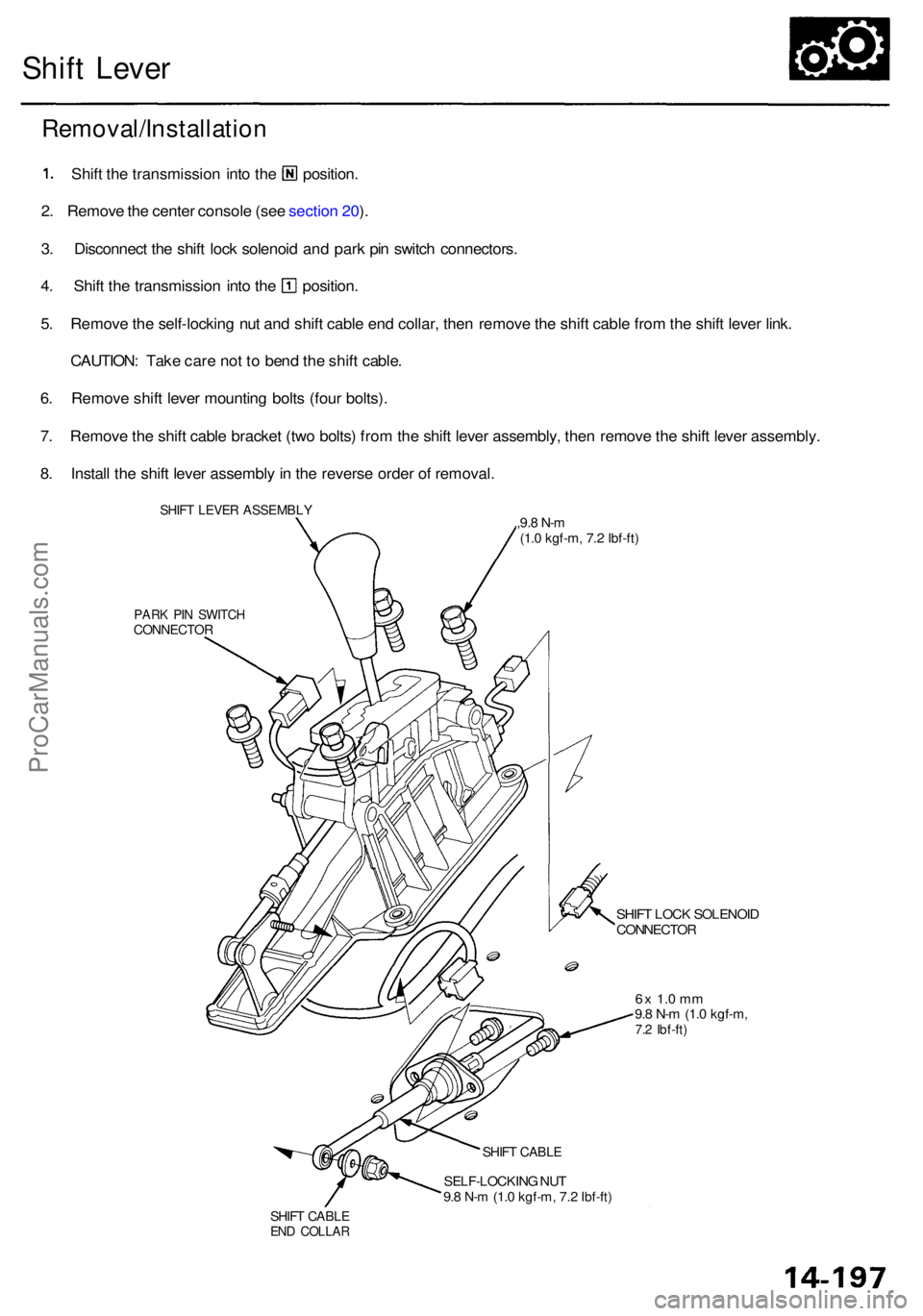 Shift Lever

Removal/Installation

1. Shift the transmission into the N position.

2. Remove the center console (see section 20).

3. Disconnect the shift lock solenoid and park pin switch connectors.

4. Shift the transmission into the 1 position.

5. Remove the self-locking nut and shift cable end collar, then remove the shift cable from the shift lever link.

CAUTION: Take care not to bend the shift cable.

6. Remove shift lever mounting bolts (four bolts).

7. Remove the shift cable bracket (two bolts) from the shift lever assembly, then remove the shift lever assembly.

8. Install the shift lever assembly in the reverse order of removal.

SHIFT LEVER ASSEMBLY

9.8 N-m (1.0 kgf-m, 7.2 lbf-ft)

PARK PIN SWITCH CONNECTOR

SHIFT LOCK SOLENOID CONNECTOR

6 x 1.0 mm 9.8 N-m (1.0 kgf-m, 7.2 lbf-ft)

SHIFT CABLE

SELF-LOCKING NUT 9.8 N-m (1.0 kgf-m, 7.2 lbf-ft)

SHIFT CABLE END COLLAR

ProCarManuals.com

14-197

carmanualsonline.info